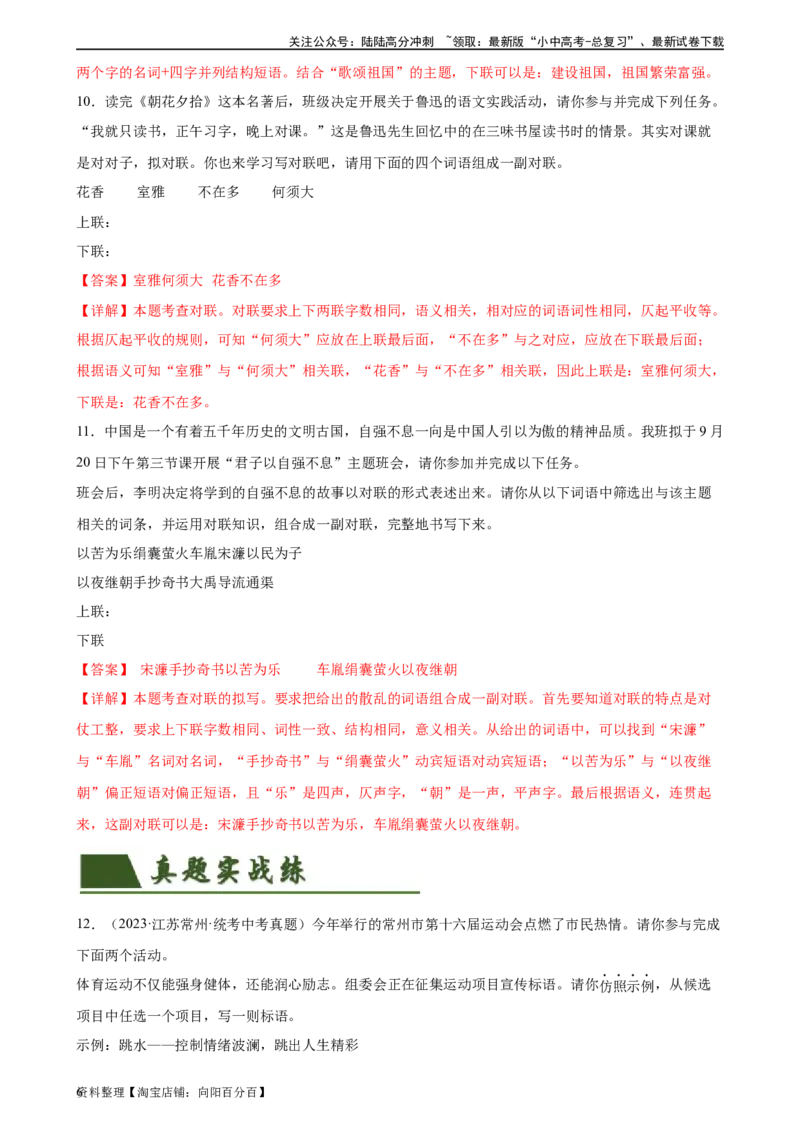 关注公众号：陆陆高分冲刺 ~领取：最新版“小中高考-总复习”、最新试卷下载

两个字的名词+四字并列结构短语。结合“歌颂祖国”的主题，下联可以是：建设祖国，祖国繁荣富强。

10．读完《朝花夕拾》这本名著后，班级决定开展关于鲁迅的语文实践活动，请你参与并完成下列任务。

“我就只读书，正午习字，晚上对课。”这是鲁迅先生回忆中的在三味书屋读书时的情景。其实对课就是对对子，拟对联。你也来学习写对联吧，请用下面的四个词语组成一副对联。

花香　　室雅　　不在多　　何须大

上联：

下联：

【答案】室雅何须大　花香不在多

【详解】本题考查对联。对联要求上下两联字数相同，语义相关，相对应的词语词性相同，仄起平收等。根据仄起平收的规则，可知“何须大”应放在上联最后面，“不在多”与之对应，应放在下联最后面；根据语义可知“室雅”与“何须大”相关联，“花香”与“不在多”相关联，因此上联是：室雅何须大，下联是：花香不在多。

11．中国是一个有着五千年历史的文明古国，自强不息一向是中国人引以为傲的精神品质。我班拟于9月20日下午第三节课开展“君子以自强不息”主题班会，请你参加并完成以下任务。

班会后，李明决定将学到的自强不息的故事以对联的形式表述出来。请你从以下词语中筛选出与该主题相关的词条，并运用对联知识，组合成一副对联，完整地书写下来。

以苦为乐绢囊萤火车胤宋濂以民为子

以夜继朝手抄奇书大禹导流通渠

上联：

下联

【答案】 宋濂手抄奇书以苦为乐　　车胤绢囊萤火以夜继朝

【详解】本题考查对联的拟写。要求把给出的散乱的词语组合成一副对联。首先要知道对联的特点是对仗工整，要求上下联字数相同、词性一致、结构相同，意义相关。从给出的词语中，可以找到“宋濂”与“车胤”名词对名词，“手抄奇书”与“绢囊萤火”动宾短语对动宾短语；“以苦为乐”与“以夜继朝”偏正短语对偏正短语，且“乐”是四声，仄声字，“朝”是一声，平声字。最后根据语义，连贯起来，这副对联可以是：宋濂手抄奇书以苦为乐，车胤绢囊萤火以夜继朝。

真题实战练

12．（2023·江苏常州·统考中考真题）今年举行的常州市第十六届运动会点燃了市民热情。请你参与完成下面两个活动。

体育运动不仅能强身健体，还能润心励志。组委会正在征集运动项目宣传标语。请你仿照示例，从候选项目中任选一个项目，写一则标语。

示例：跳水——控制情绪波澜，跳出人生精彩

6资料整理【淘宝店铺：向阳百分百】